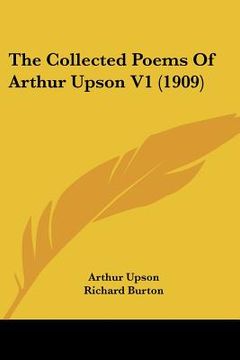 The Collected Poems Of Arthur Upson V1 (1909)

Arthur Upson
Richard Burton